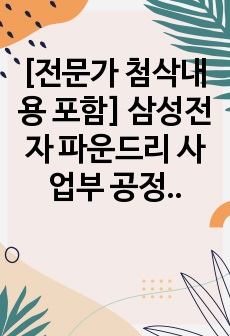 [전문가 첨삭내용 포함] 삼성전자 파운드리 사업부 공정..